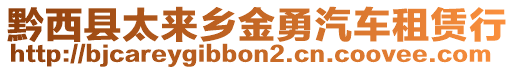 黔西县太来乡金勇汽车租赁行
http://bjcareygibbon2.cn.coovee.com